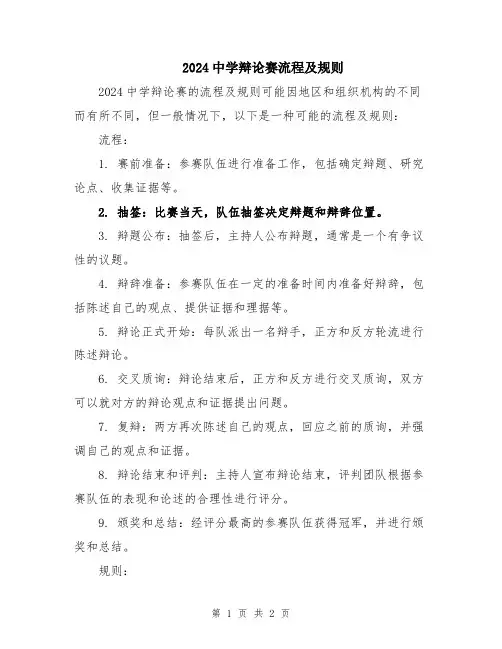 2024 中学辩论赛流程及规则

2024 中学辩论赛的流程及规则可能因地区和组织机构的不同而有所不同，但一般情况下，以下是一种可能的流程及规则：

流程：

1. 赛前准备：参赛队伍进行准备工作，包括确定辩题、研究论点、收集证据等。

2. 抽签：比赛当天，队伍抽签决定辩题和辩辞位置。

3. 辩题公布：抽签后，主持人公布辩题，通常是一个有争议性的议题。

4. 辩辞准备：参赛队伍在一定的准备时间内准备好辩辞，包括陈述自己的观点、提供证据和理据等。

5. 辩论正式开始：每队派出一名辩手，正方和反方轮流进行陈述辩论。

6. 交叉质询：辩论结束后，正方和反方进行交叉质询，双方可以就对方的辩论观点和证据提出问题。

7. 复辩：两方再次陈述自己的观点，回应之前的质询，并强调自己的观点和证据。

8. 辩论结束和评判：主持人宣布辩论结束，评判团队根据参赛队伍的表现和论述的合理性进行评分。

9. 颁奖和总结：经评分最高的参赛队伍获得冠军，并进行颁奖和总结。

规则：

第 1 页 共 2 页